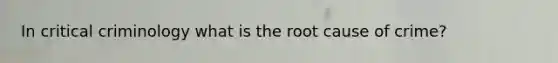 In critical criminology what is the root cause of crime?